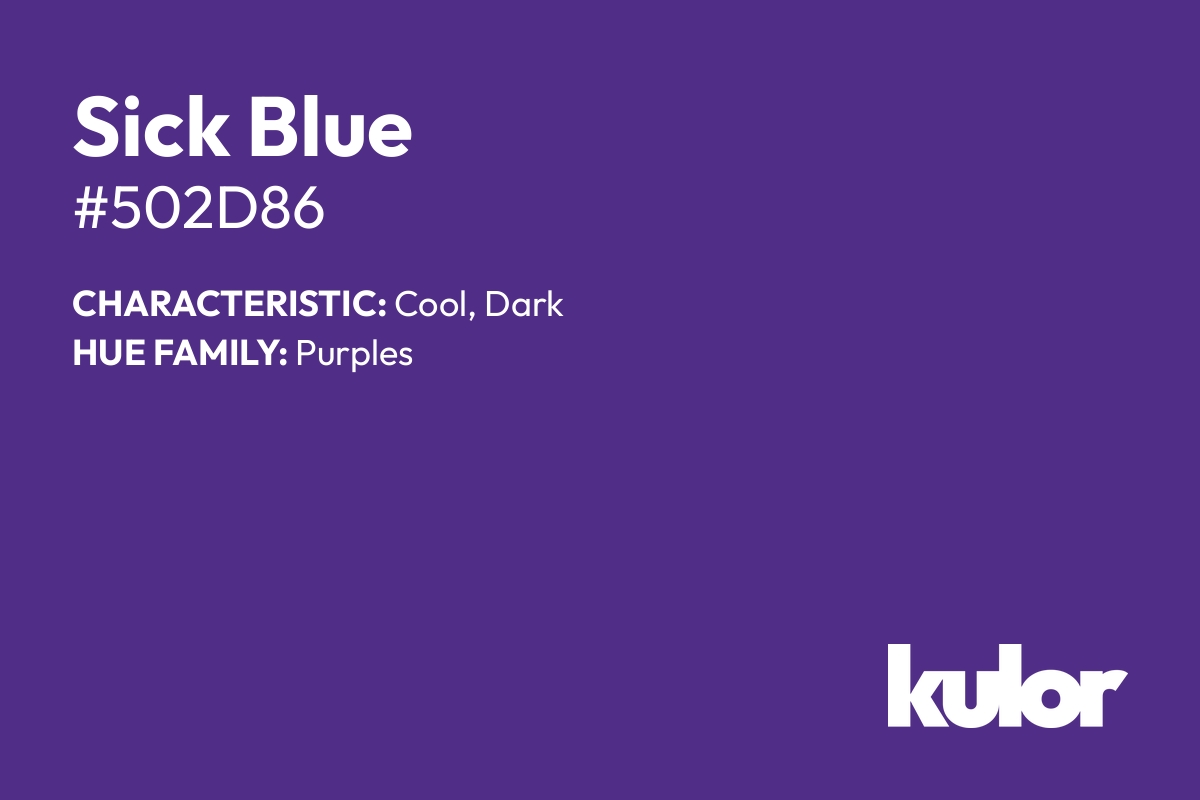 Sick Blue
#502D86

CHARACTERISTIC: Cool, Dark
HUE FAMILY: Purples

kulor